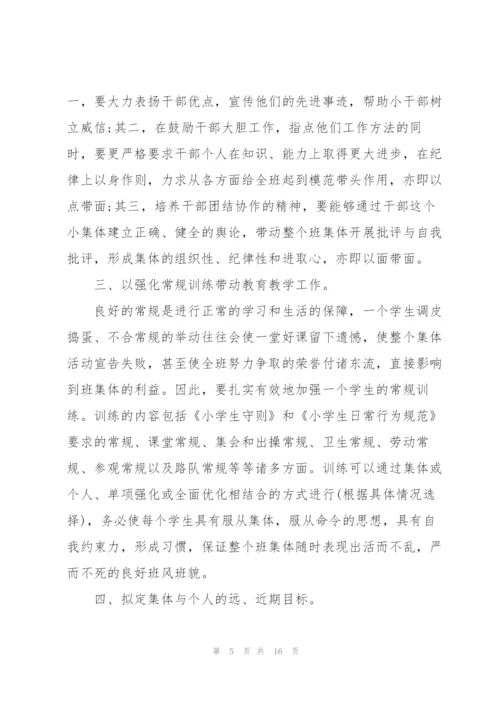 一，要大力表扬干部优点，宣传他们的先进事迹，帮助小干部树立威信;其二，在鼓励干部大胆工作，指点他们工作方法的同时，要更严格要求干部个人在知识、能力上取得更大进步，在纪律上以身作则，力求从各方面给全班起到模范带头作用，亦即以点带面;其三，培养干部团结协作的精神，要能够通过干部这个小集体建立正确、健全的舆论，带动整个班集体开展批评与自我批评，形成集体的组织性、纪律性和进取心，亦即以面带面。

三、以强化常规训练带动教育教学工作。

良好的常规是进行正常的学习和生活的保障，一个学生调皮捣蛋、不合常规的举动往往会使一堂好课留下遗憾，使整个集体活动宣告失败，甚至使全班努力争取的荣誉付诸东流，直接影响到班集体的利益。因此，要扎实有效地加强一个学生的常规训练。训练的内容包括《小学生守则》和《小学生日常行为规范》要求的常规、课堂常规、集会和出操常规、卫生常规、劳动常规、参观常规以及路队常规等等诸多方面。训练可以通过集体或个人、单项强化或全面优化相结合的方式进行(根据具体情况选择)，务必使每个学生具有服从集体，服从命令的思想，具有自我约束力，形成习惯，保证整个班集体随时表现出活而不乱，严而不死的良好班风班貌。

四、拟定集体与个人的远、近期目标。

第 5 页 共 16 页